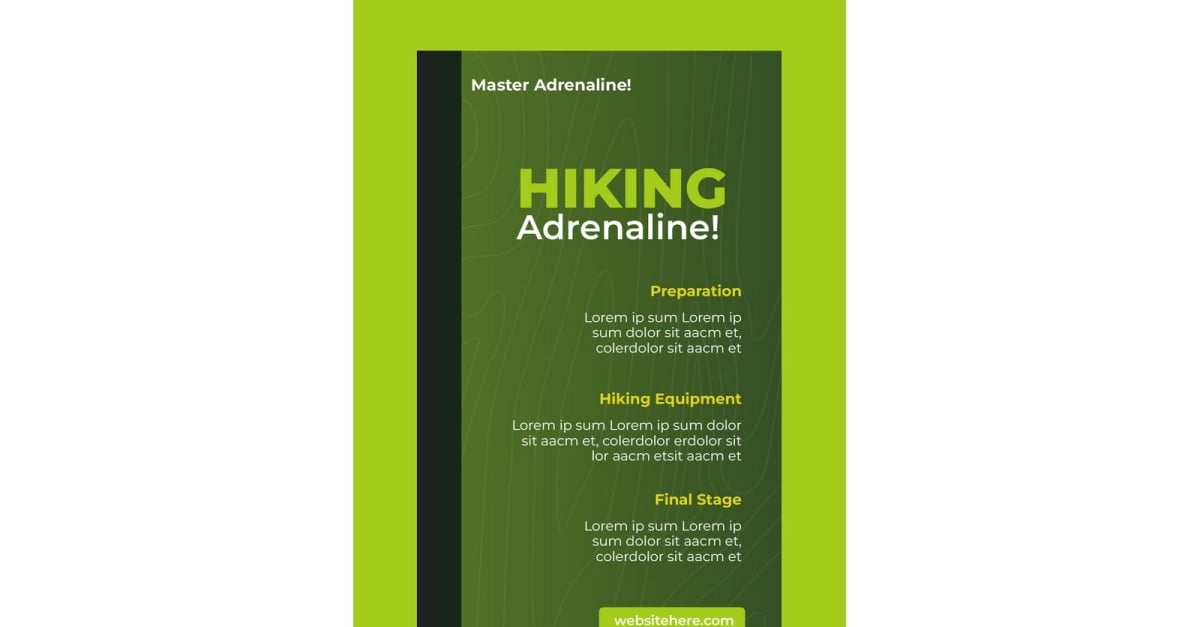 Master Adrenaline!

HIKING
Adrenaline!

Preparation

Lorem ip sum Lorem ip sum dolor sit aacm et, colerdolor sit aacm et

Hiking Equipment

Lorem ip sum Lorem ip sum dolor sit aacm et, colerdolor erdolor sit lor aacm etsit aacm et

Final Stage

Lorem ip sum Lorem ip sum dolor sit aacm et, colerdolor sit aacm et

websitehere.com